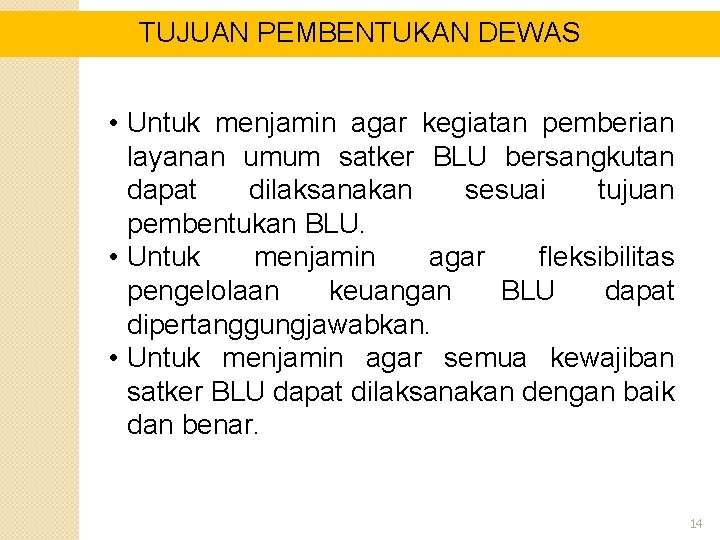 TUJUAN PEMBENTUKAN DEWAS

• Untuk menjamin agar kegiatan pemberian layanan umum satker BLU bersangkutan dapat dilaksanakan sesuai tujuan pembentukan BLU.
• Untuk menjamin agar fleksibilitas pengelolaan keuangan BLU dapat dipertanggungjawabkan.
• Untuk menjamin agar semua kewajiban satker BLU dapat dilaksanakan dengan baik dan benar.

14